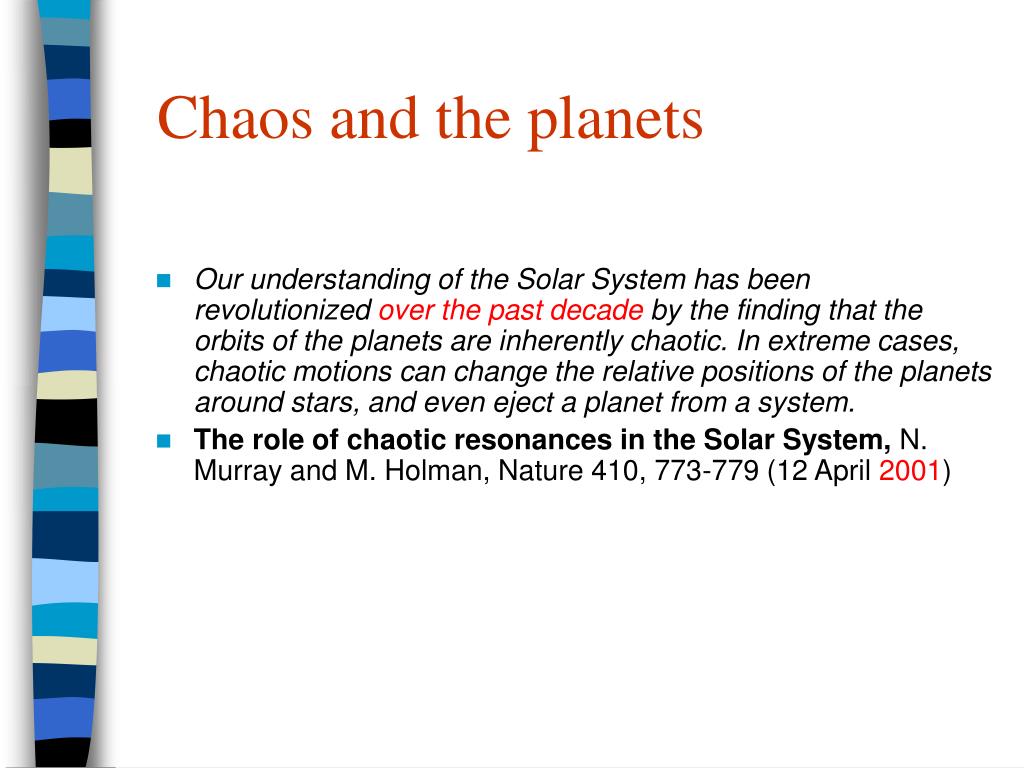 Chaos and the planets

Our understanding of the Solar System has been revolutionized over the past decade by the finding that the orbits of the planets are inherently chaotic. In extreme cases, chaotic motions can change the relative positions of the planets around stars, and even eject a planet from a system.

The role of chaotic resonances in the Solar System, N. Murray and M. Holman, Nature 410, 773-779 (12 April 2001)